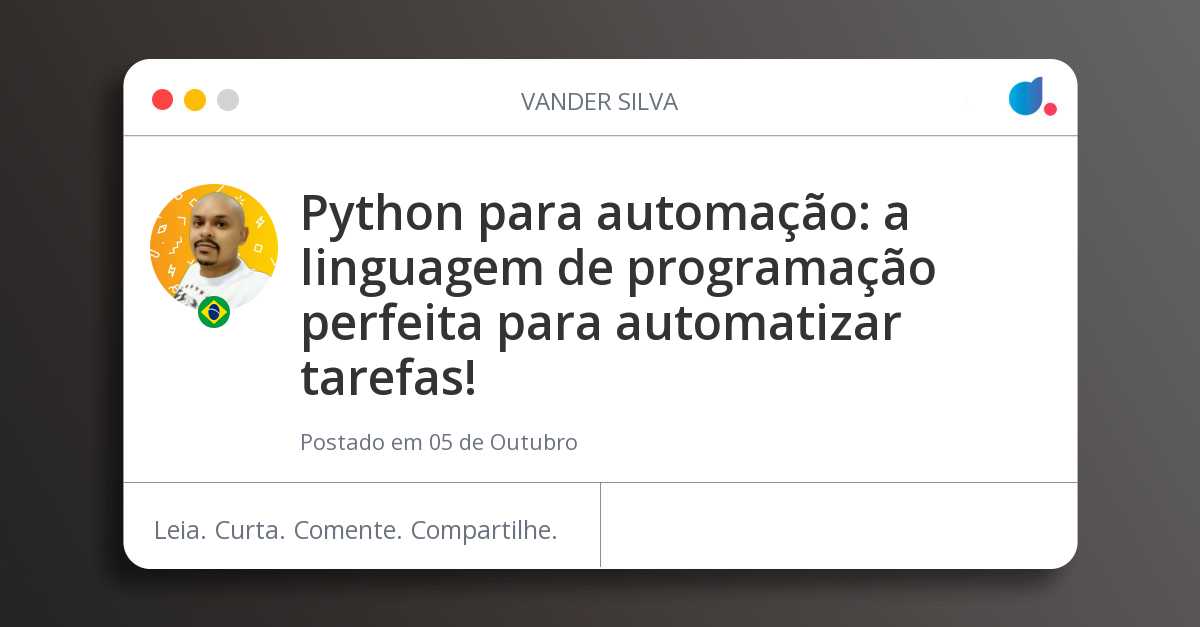 VANDER SILVA

Python para automação: a linguagem de programação perfeita para automatizar tarefas!

Postado em 05 de Outubro

Leia. Curta. Comente. Compartilhe.